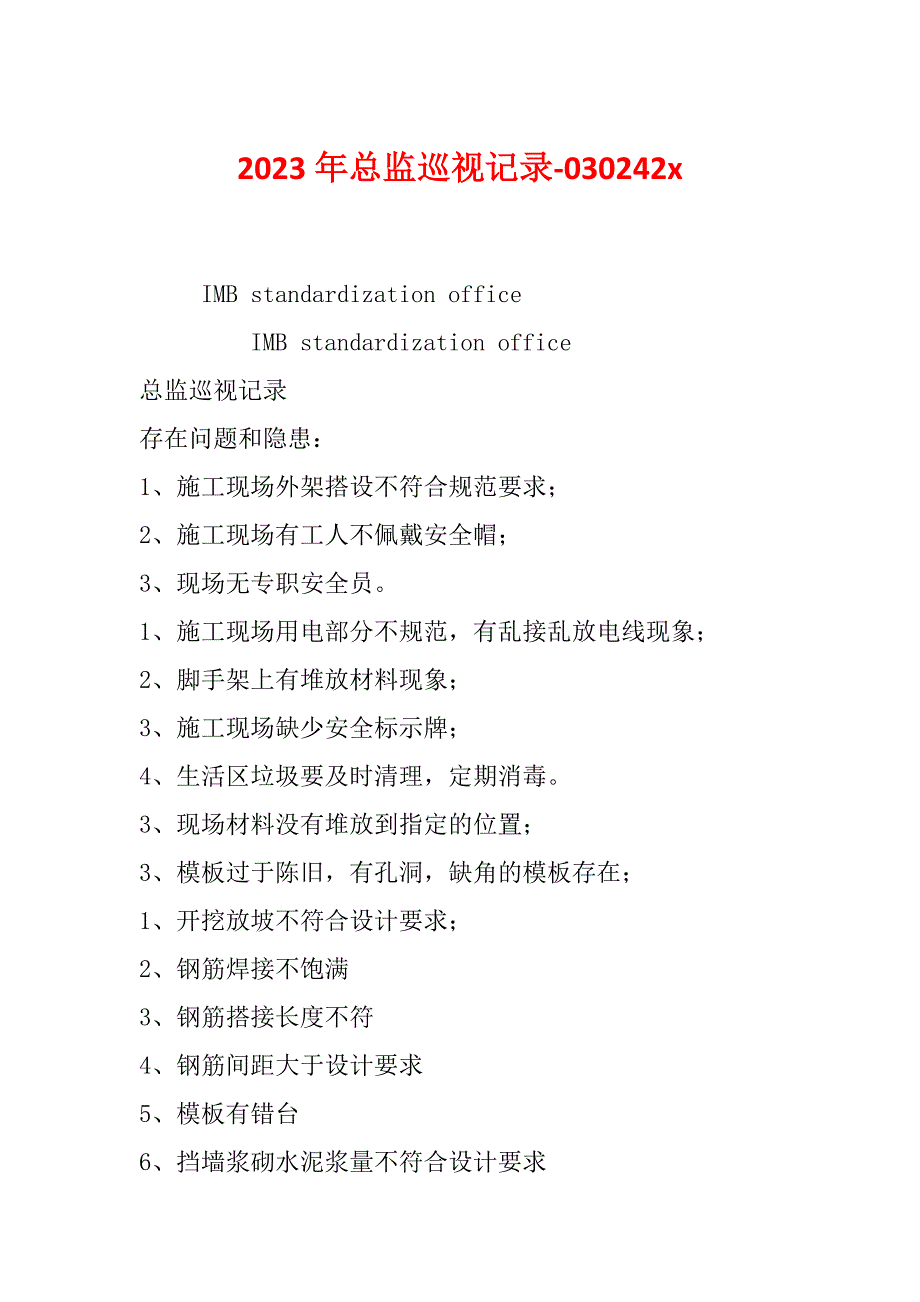 2023年总监巡视记录-030242x

IMB standardization office

IMB standardization office

总监巡视记录

存在问题和隐患：

1、施工现场外架搭设不符合规范要求；

2、施工现场有工人不佩戴安全帽；

3、现场无专职安全员。

1、施工现场用电部分不规范，有乱接乱放电线现象；

2、脚手架上有堆放材料现象；

3、施工现场缺少安全标示牌；

4、生活区垃圾要及时清理，定期消毒。

3、现场材料没有堆放到指定的位置；

3、模板过于陈旧，有孔洞，缺角的模板存在；

1、开挖放坡不符合设计要求；

2、钢筋焊接不饱满

3、钢筋搭接长度不符

4、钢筋间距大于设计要求

5、模板有错台

6、挡墙浆砌水泥浆量不符合设计要求